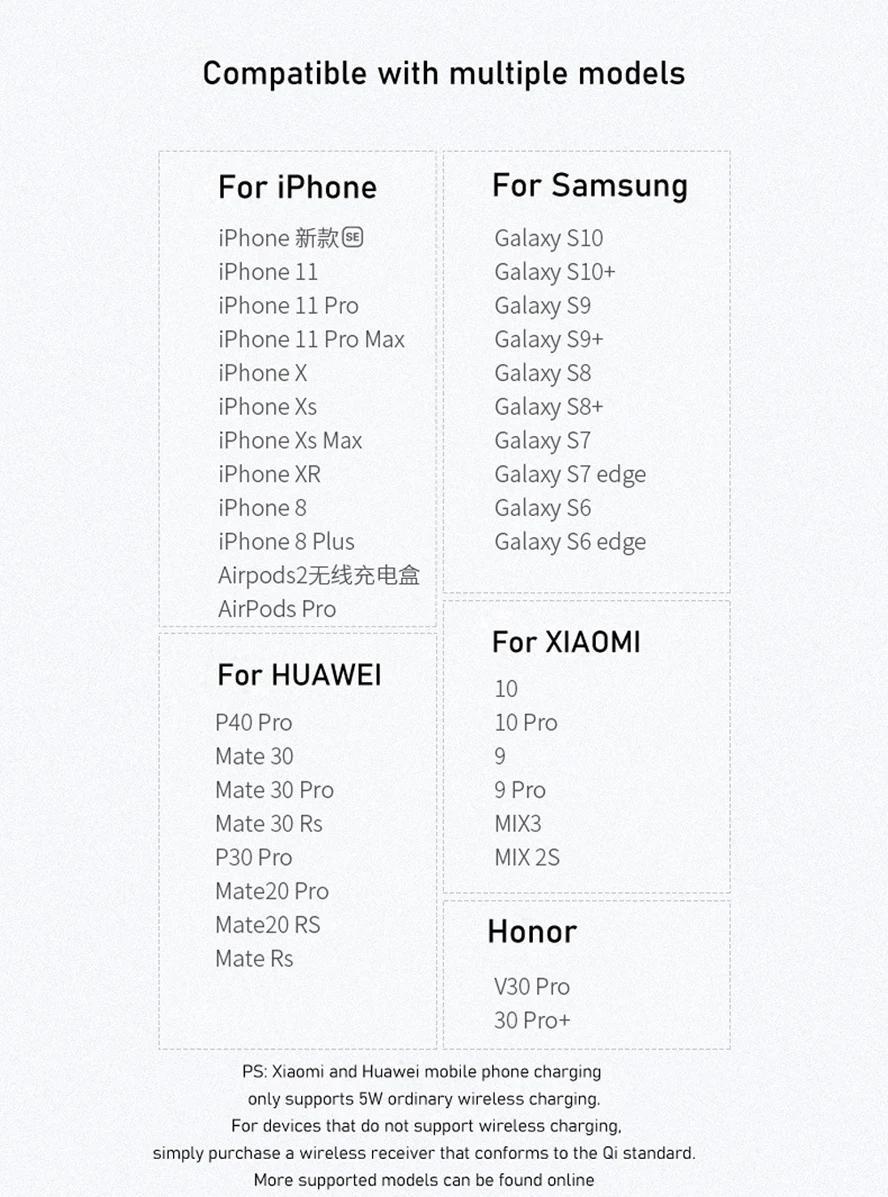 Compatible with multiple models

For iPhone

iPhone 新款SE
iPhone 11
iPhone 11 Pro
iPhone 11 Pro Max
iPhone X
iPhone Xs
iPhone Xs Max
iPhone XR
iPhone 8
iPhone 8 Plus
Airpods2无线充电盒
AirPods Pro

For HUAWEI

P40 Pro
Mate 30
Mate 30 Pro
Mate 30 Rs
P30 Pro
Mate20 Pro
Mate20 RS
Mate Rs

For Samsung

Galaxy S10
Galaxy S10+
Galaxy S9
Galaxy S9+
Galaxy S8
Galaxy S8+
Galaxy S7
Galaxy S7 edge
Galaxy S6
Galaxy S6 edge

For XIAOMI

10
10 Pro
9
9 Pro
MIX3
MIX 2S

Honor

V30 Pro
30 Pro+

PS: Xiaomi and Huawei mobile phone charging only supports 5W ordinary wireless charging.
For devices that do not support wireless charging, simply purchase a wireless receiver that conforms to the Qi standard.
More supported models can be found online